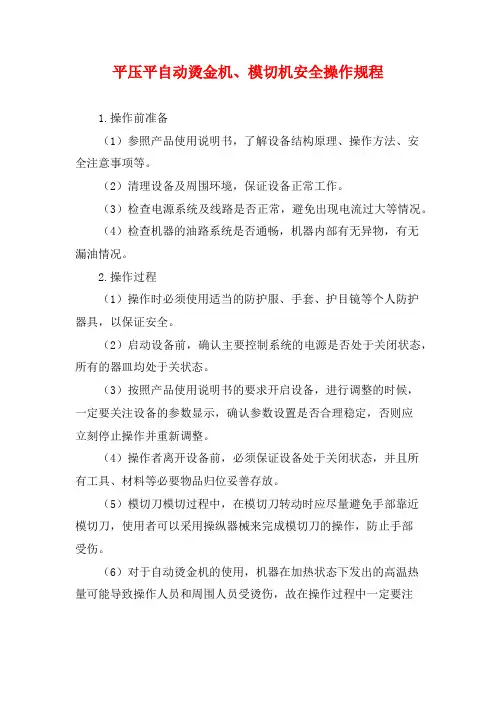 平压平自动烫金机、模切机安全操作规程

1.操作前准备

（1）参照产品使用说明书，了解设备结构原理、操作方法、安全注意事项等。

（2）清理设备及周围环境，保证设备正常工作。

（3）检查电源系统及线路是否正常，避免出现电流过大等情况。

（4）检查机器的油路系统是否通畅，机器内部有无异物，有无漏油情况。

2.操作过程

（1）操作时必须使用适当的防护服、手套、护目镜等个人防护器具，以保证安全。

（2）启动设备前，确认主要控制系统的电源是否处于关闭状态，所有的器皿均处于关状态。

（3）按照产品使用说明书的要求开启设备，进行调整的时候，一定要关注设备的参数显示，确认参数设置是否合理稳定，否则应立刻停止操作并重新调整。

（4）操作者离开设备前，必须保证设备处于关闭状态，并且所有工具、材料等必要物品归位妥善存放。

（5）模切刀模切过程中，在模切刀转动时应尽量避免手部靠近模切刀，使用者可以采用操纵器械来完成模切刀的操作，防止手部受伤。

（6）对于自动烫金机的使用，机器在加热状态下发出的高温热量可能导致操作人员和周围人员受烫伤，故在操作过程中一定要注